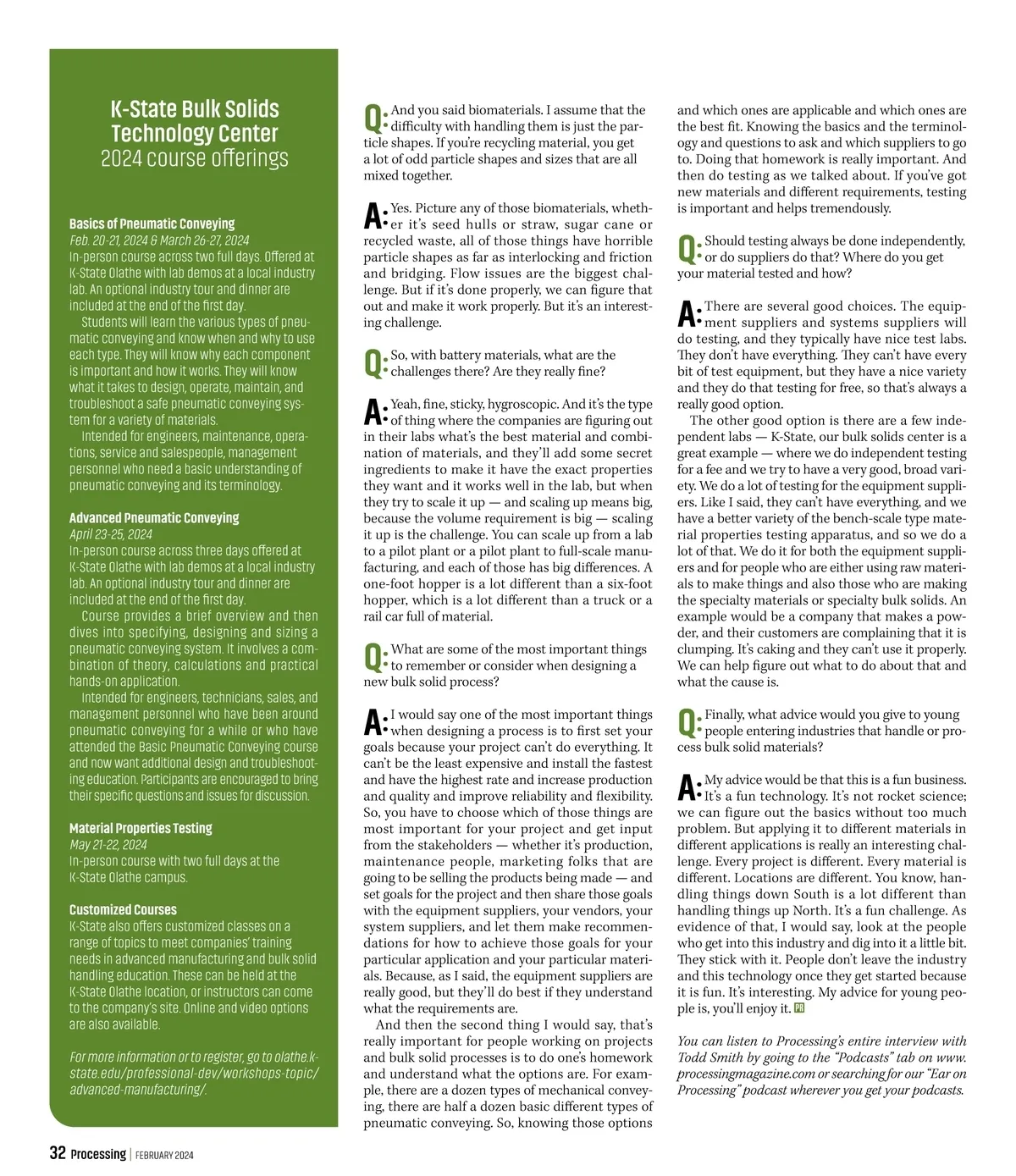 K-State Bulk Solids Technology Center
2024 course offerings

Basics of Pneumatic Conveying
Feb. 20-21, 2024 & March 26-27, 2024
In-person course across two full days. Offered at K-State Olathe with lab demos at a local industry lab. An optional industry tour and dinner are included at the end of the first day.

Students will learn the various types of pneumatic conveying and know when and why to use each type. They will know why each component is important and how it works. They will know what it takes to design, operate, maintain, and troubleshoot a safe pneumatic conveying system for a variety of materials.

Intended for engineers, maintenance, operations, service and salespeople, management personnel who need a basic understanding of pneumatic conveying and its terminology.

Advanced Pneumatic Conveying
April 23-25, 2024
In-person course across three days offered at K-State Olathe with lab demos at a local industry lab. An optional industry tour and dinner are included at the end of the first day.

Course provides a brief overview and then dives into specifying, designing and sizing a pneumatic conveying system. It involves a combination of theory, calculations and practical hands-on application.

Intended for engineers, technicians, sales, and management personnel who have been around pneumatic conveying for a while or who have attended the Basic Pneumatic Conveying course and now want additional design and troubleshooting education. Participants are encouraged to bring their specific questions and issues for discussion.

Material Properties Testing
May 21-22, 2024
In-person course with two full days at the K-State Olathe campus.

Customized Courses
K-State also offers customized classes on a range of topics to meet companies' training needs in advanced manufacturing and bulk solid handling education. These can be held at the K-State Olathe location, or instructors can come to the company's site. Online and video options are also available.

For more information or to register, go to olathe.k-state.edu/professional-dev/workshops-topic/advanced-manufacturing/.

Q: And you said biomaterials. I assume that the difficulty with handling them is just the particle shapes. If you're recycling material, you get a lot of odd particle shapes and sizes that are all mixed together.

A: Yes. Picture any of those biomaterials, whether it's seed hulls or straw, sugar cane or recycled waste, all of those things have horrible particle shapes as far as interlocking and friction and bridging. Flow issues are the biggest challenge. But if it's done properly, we can figure that out and make it work properly. But it's an interesting challenge.

Q: So, with battery materials, what are the challenges there? Are they really fine?

A: Yeah, fine, sticky, hygroscopic. And it's the type of thing where the companies are figuring out in their labs what's the best material and combination of materials, and they'll add some secret ingredients to make it have the exact properties they want and it works well in the lab, but when they try to scale it up — and scaling up means big, because the volume requirement is big — scaling it up is the challenge. You can scale up from a lab to a pilot plant or a pilot plant to full-scale manufacturing, and each of those has big differences. A one-foot hopper is a lot different than a six-foot hopper, which is a lot different than a truck or a rail car full of material.

Q: What are some of the most important things to remember or consider when designing a new bulk solid process?

A: I would say one of the most important things when designing a process is to first set your goals because your project can't do everything. It can't be the least expensive and install the fastest and have the highest rate and increase production and quality and improve reliability and flexibility. So, you have to choose which of those things are most important for your project and get input from the stakeholders — whether it's production, maintenance people, marketing folks that are going to be selling the products being made — and set goals for the project and then share those goals with the equipment suppliers, your vendors, your system suppliers, and let them make recommendations for how to achieve those goals for your particular application and your particular materials. Because, as I said, the equipment suppliers are really good, but they'll do best if they understand what the requirements are.

And then the second thing I would say, that's really important for people working on projects and bulk solid processes is to do one's homework and understand what the options are. For example, there are a dozen types of mechanical conveying, there are half a dozen basic different types of pneumatic conveying. So, knowing those options and which ones are applicable and which ones are the best fit. Knowing the basics and the terminology and questions to ask and which suppliers to go to. Doing that homework is really important. And then do testing as we talked about. If you've got new materials and different requirements, testing is important and helps tremendously.

Q: Should testing always be done independently, or do suppliers do that? Where do you get your material tested and how?

A: There are several good choices. The equipment suppliers and systems suppliers will do testing, and they typically have nice test labs. They don't have everything. They can't have every bit of test equipment, but they have a nice variety and they do that testing for free, so that's always a really good option.

The other good option is there are a few independent labs — K-State, our bulk solids center is a great example — where we do independent testing for a fee and we try to have a very good, broad variety. We do a lot of testing for the equipment suppliers. Like I said, they can't have everything, and we have a better variety of the bench-scale type material properties testing apparatus, and so we do a lot of that. We do it for both the equipment suppliers and for people who are either using raw materials to make things and also those who are making the specialty materials or specialty bulk solids. An example would be a company that makes a powder, and their customers are complaining that it is clumping. It's caking and they can't use it properly. We can help figure out what to do about that and what the cause is.

Q: Finally, what advice would you give to young people entering industries that handle or process bulk solid materials?

A: My advice would be that this is a fun business. It's a fun technology. It's not rocket science; we can figure out the basics without too much problem. But applying it to different materials in different applications is really an interesting challenge. Every project is different. Every material is different. Locations are different. You know, handling things down South is a lot different than handling things up North. It's a fun challenge. As evidence of that, I would say, look at the people who get into this industry and dig into it a little bit. They stick with it. People don't leave the industry and this technology once they get started because it is fun. It's interesting. My advice for young people is, you'll enjoy it. PR

You can listen to Processing's entire interview with Todd Smith by going to the "Podcasts" tab on www.processingmagazine.com or searching for our "Ear on Processing" podcast wherever you get your podcasts.

32 Processing | FEBRUARY 2024